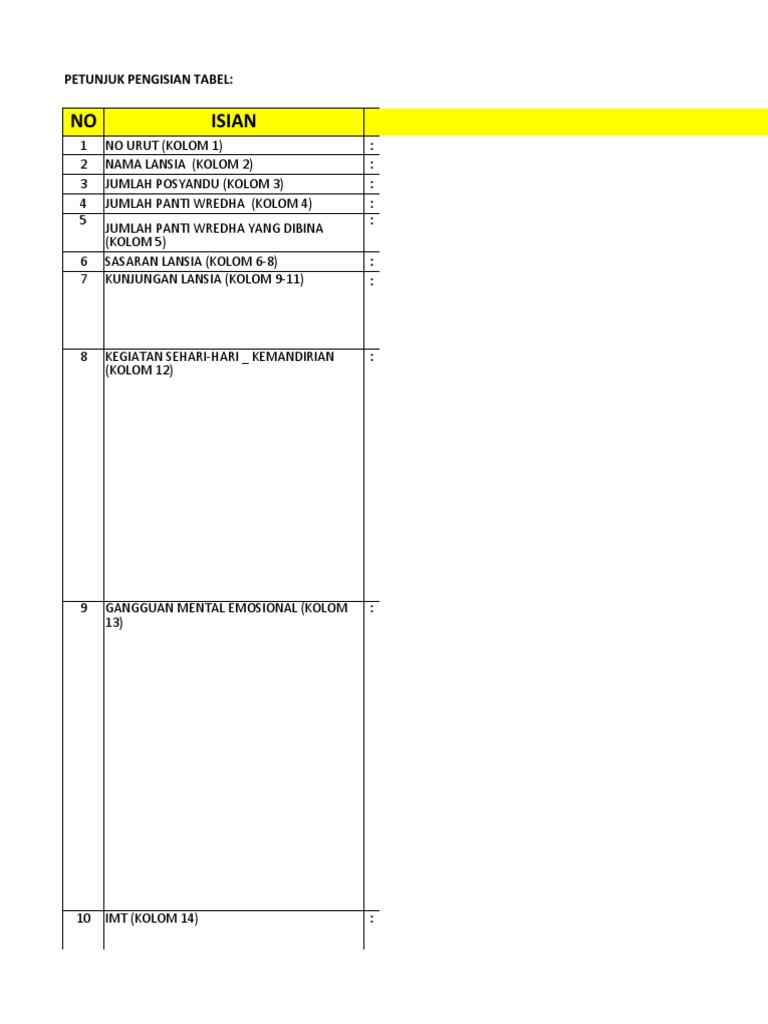 PETUNJUK PENGISIAN TABEL:

| NO | ISIAN | |
|---|---|---|
| 1 | NO URUT (KOLOM 1) | : |
| 2 | NAMA LANSIA (KOLOM 2) | : |
| 3 | JUMLAH POSYANDU (KOLOM 3) | : |
| 4 | JUMLAH PANTI WREDHA (KOLOM 4) | : |
| 5 | JUMLAH PANTI WREDHA YANG DIBINA (KOLOM 5) | : |
| 6 | SASARAN LANSIA (KOLOM 6-8) | : |
| 7 | KUNJUNGAN LANSIA (KOLOM 9-11) | : |
| 8 | KEGIATAN SEHARI-HARI _ KEMANDIRIAN (KOLOM 12) | : |
| 9 | GANGGUAN MENTAL EMOSIONAL (KOLOM 13) | : |
| 10 | IMT (KOLOM 14) | : |